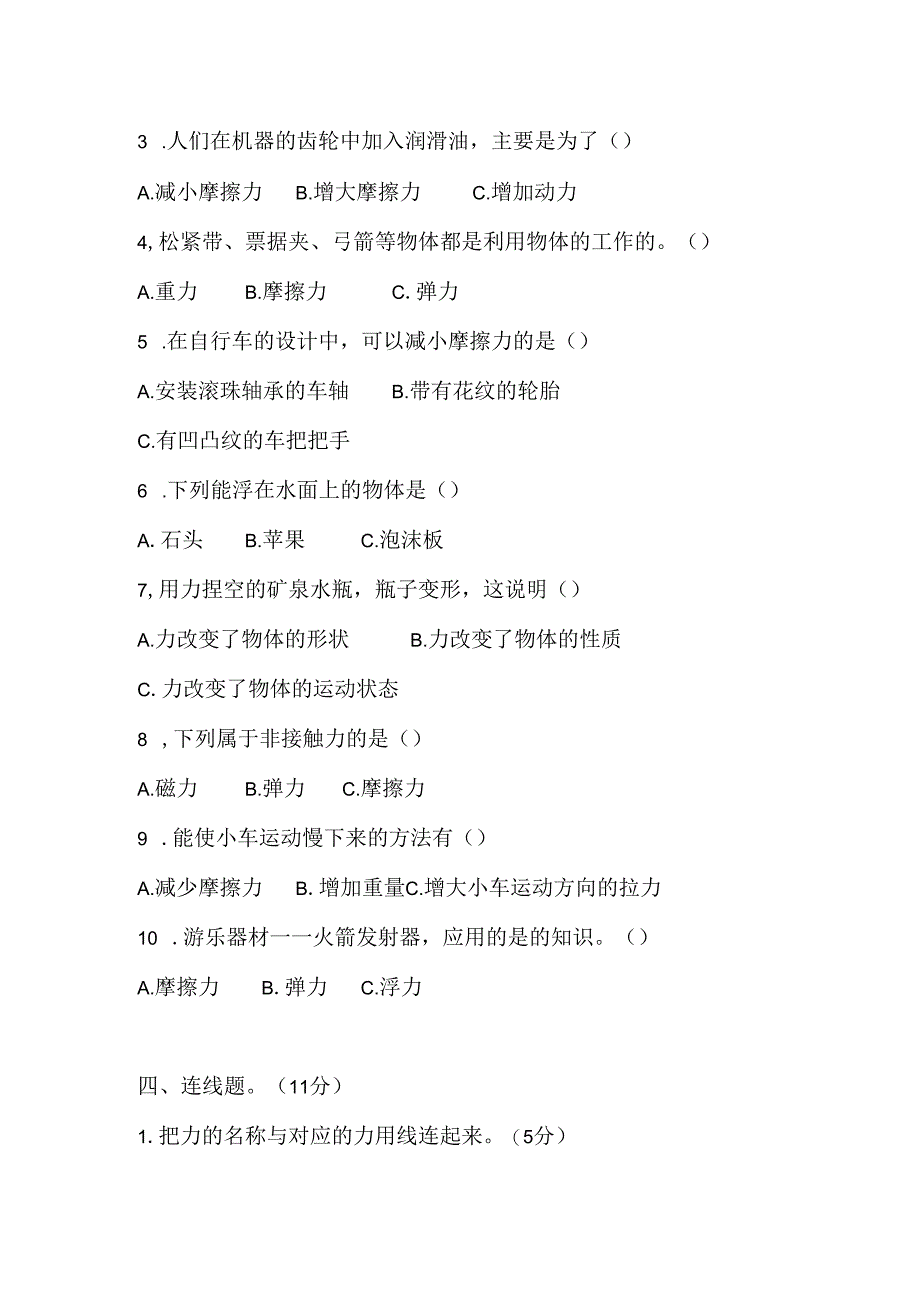 3 .人们在机器的齿轮中加入润滑油，主要是为了（）

A.减小摩擦力　B.增大摩擦力　C.增加动力

4,松紧带、票据夹、弓箭等物体都是利用物体的工作的。（）

A.重力　B.摩擦力　C. 弹力

5 .在自行车的设计中，可以减小摩擦力的是（）

A.安装滚珠轴承的车轴　B.带有花纹的轮胎

C.有凹凸纹的车把把手

6 .下列能浮在水面上的物体是（）

A. 石头　B.苹果　C.泡沫板

7,用力捏空的矿泉水瓶，瓶子变形，这说明（）

A.力改变了物体的形状　B.力改变了物体的性质

C. 力改变了物体的运动状态

8 ,下列属于非接触力的是（）

A.磁力　B.弹力　C.摩擦力

9 .能使小车运动慢下来的方法有（）

A.减少摩擦力　B. 增加重量C.增大小车运动方向的拉力

10 .游乐器材一一火箭发射器，应用的是的知识。（）

A.摩擦力　B. 弹力　C.浮力

四、连线题。（11分）

1. 把力的名称与对应的力用线连起来。（5分）